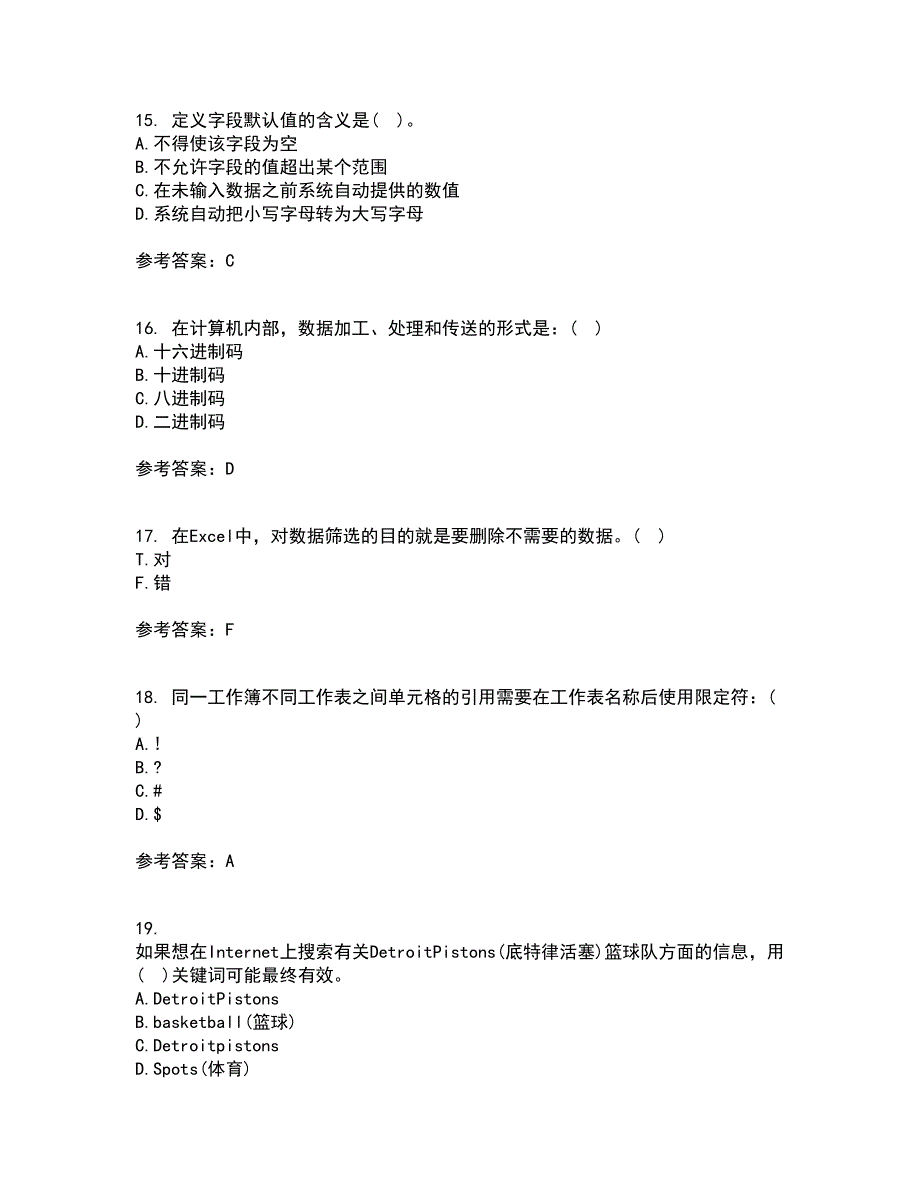 15. 定义字段默认值的含义是( )。
A.不得使该字段为空
B.不允许字段的值超出某个范围
C.在未输入数据之前系统自动提供的数值
D.系统自动把小写字母转为大写字母

参考答案：C

16. 在计算机内部，数据加工、处理和传送的形式是：( )
A.十六进制码
B.十进制码
C.八进制码
D.二进制码

参考答案：D

17. 在Excel中，对数据筛选的目的就是要删除不需要的数据。( )
T.对
F.错

参考答案：F

18. 同一工作簿不同工作表之间单元格的引用需要在工作表名称后使用限定符：( )
A.!
B.?
C.#
D.$

参考答案：A

19.
如果想在Internet上搜索有关DetroitPistons(底特律活塞)篮球队方面的信息，用( )关键词可能最终有效。
A.DetroitPistons
B.basketball(篮球)
C.Detroitpistons
D.Spots(体育)